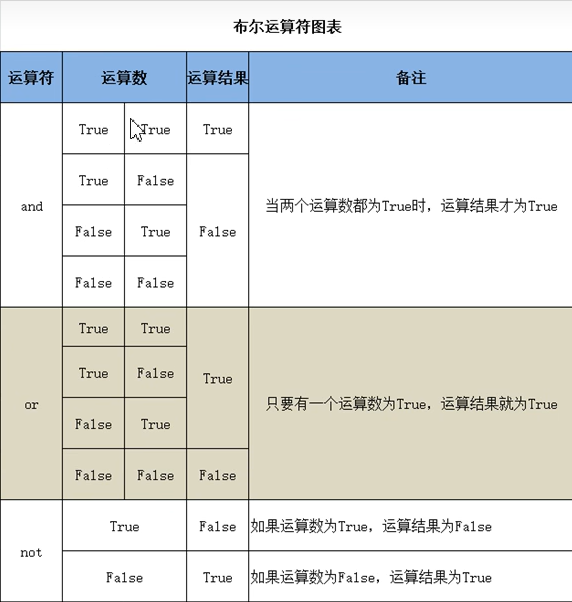 布尔运算符图表

| 运算符 | 运算数 | | 运算结果 | 备注 |
|---|---|---|---|---|
| and | True | True | True | 当两个运算数都为True时，运算结果才为True |
| | True | False | False | |
| | False | True | | |
| | False | False | | |
| or | True | True | True | 只要有一个运算数为True，运算结果就为True |
| | True | False | | |
| | False | True | | |
| | False | False | False | |
| not | True | | False | 如果运算数为True，运算结果为False |
| | False | | True | 如果运算数为False，运算结果为True |